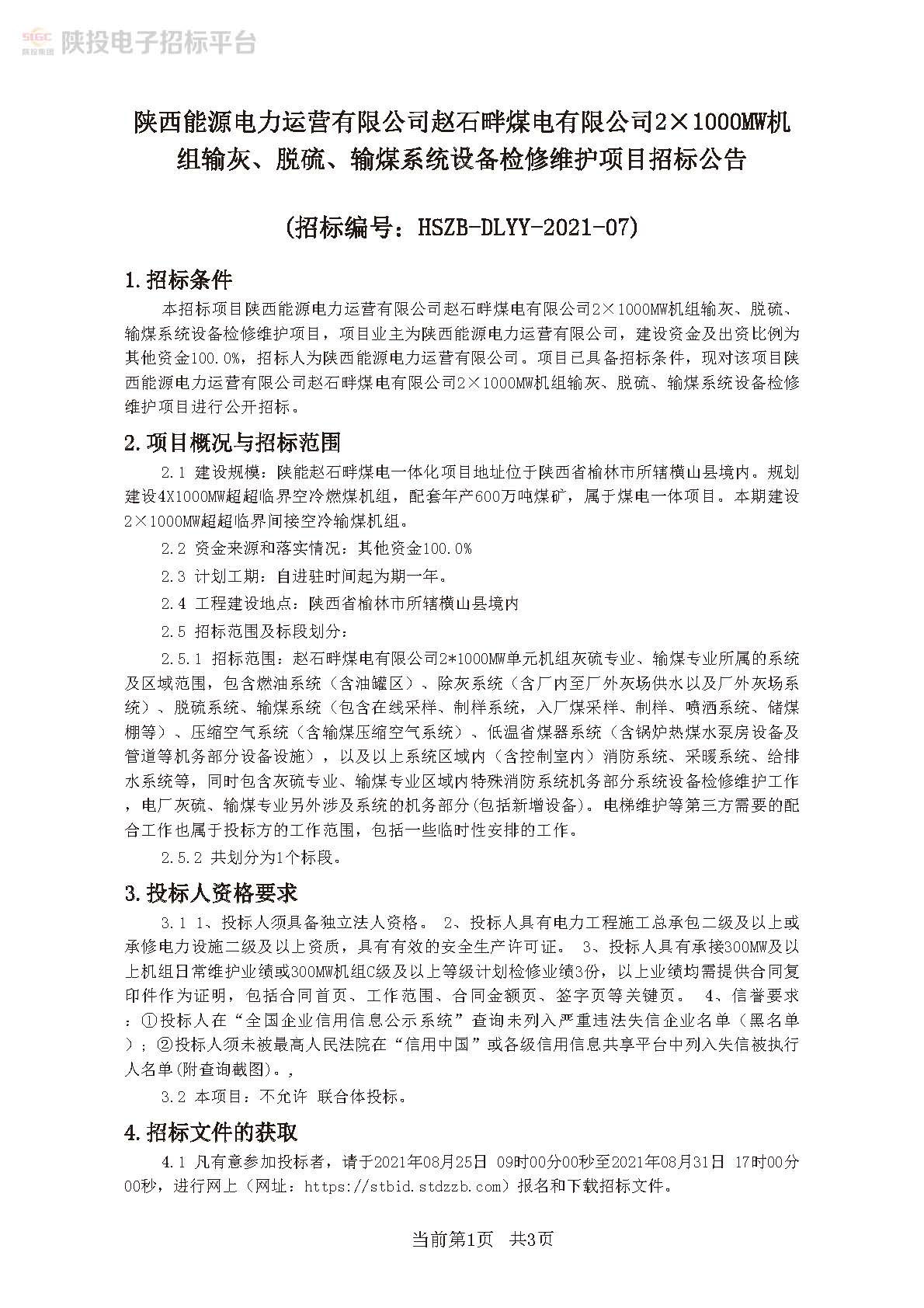 SIGC 陕投集团 陕投电子招标平台

陕西能源电力运营有限公司赵石畔煤电有限公司2×1000MW机组输灰、脱硫、输煤系统设备检修维护项目招标公告

(招标编号：HSZB-DLYY-2021-07)

1.招标条件

本招标项目陕西能源电力运营有限公司赵石畔煤电有限公司2×1000MW机组输灰、脱硫、输煤系统设备检修维护项目，项目业主为陕西能源电力运营有限公司，建设资金及出资比例为其他资金100.0%，招标人为陕西能源电力运营有限公司。项目已具备招标条件，现对该项目陕西能源电力运营有限公司赵石畔煤电有限公司2×1000MW机组输灰、脱硫、输煤系统设备检修维护项目进行公开招标。

2.项目概况与招标范围

2.1 建设规模：陕能赵石畔煤电一体化项目地址位于陕西省榆林市所辖横山县境内。规划建设4X1000MW超超临界空冷燃煤机组，配套年产600万吨煤矿，属于煤电一体项目。本期建设2×1000MW超超临界间接空冷输煤机组。

2.2 资金来源和落实情况：其他资金100.0%

2.3 计划工期：自进驻时间起为期一年。

2.4 工程建设地点：陕西省榆林市所辖横山县境内

2.5 招标范围及标段划分：

2.5.1 招标范围：赵石畔煤电有限公司2*1000MW单元机组灰硫专业、输煤专业所属的系统及区域范围，包含燃油系统（含油罐区）、除灰系统（含厂内至厂外灰场供水以及厂外灰场系统）、脱硫系统、输煤系统（包含在线采样、制样系统，入厂煤采样、制样、喷洒系统、储煤棚等）、压缩空气系统（含输煤压缩空气系统）、低温省煤器系统（含锅炉热煤水泵房设备及管道等机务部分设备设施），以及以上系统区域内（含控制室内）消防系统、采暖系统、给排水系统等，同时包含灰硫专业、输煤专业区域内特殊消防系统机务部分系统设备检修维护工作，电厂灰硫、输煤专业另外涉及系统的机务部分(包括新增设备)。电梯维护等第三方需要的配合工作也属于投标方的工作范围，包括一些临时性安排的工作。

2.5.2 共划分为1个标段。

3.投标人资格要求

3.1 1、投标人须具备独立法人资格。 2、投标人具有电力工程施工总承包二级及以上或承修电力设施二级及以上资质，具有有效的安全生产许可证。 3、投标人具有承接300MW及以上机组日常维护业绩或300MW机组C级及以上等级计划检修业绩3份，以上业绩均需提供合同复印件作为证明，包括合同首页、工作范围、合同金额页、签字页等关键页。 4、信誉要求：①投标人在“全国企业信用信息公示系统”查询未列入严重违法失信企业名单（黑名单）；②投标人须未被最高人民法院在“信用中国”或各级信用信息共享平台中列入失信被执行人名单(附查询截图)。,

3.2 本项目：不允许 联合体投标。

4.招标文件的获取

4.1 凡有意参加投标者，请于2021年08月25日 09时00分00秒至2021年08月31日 17时00分00秒，进行网上（网址：https://stbid.stdzzb.com）报名和下载招标文件。

当前第1页 共3页